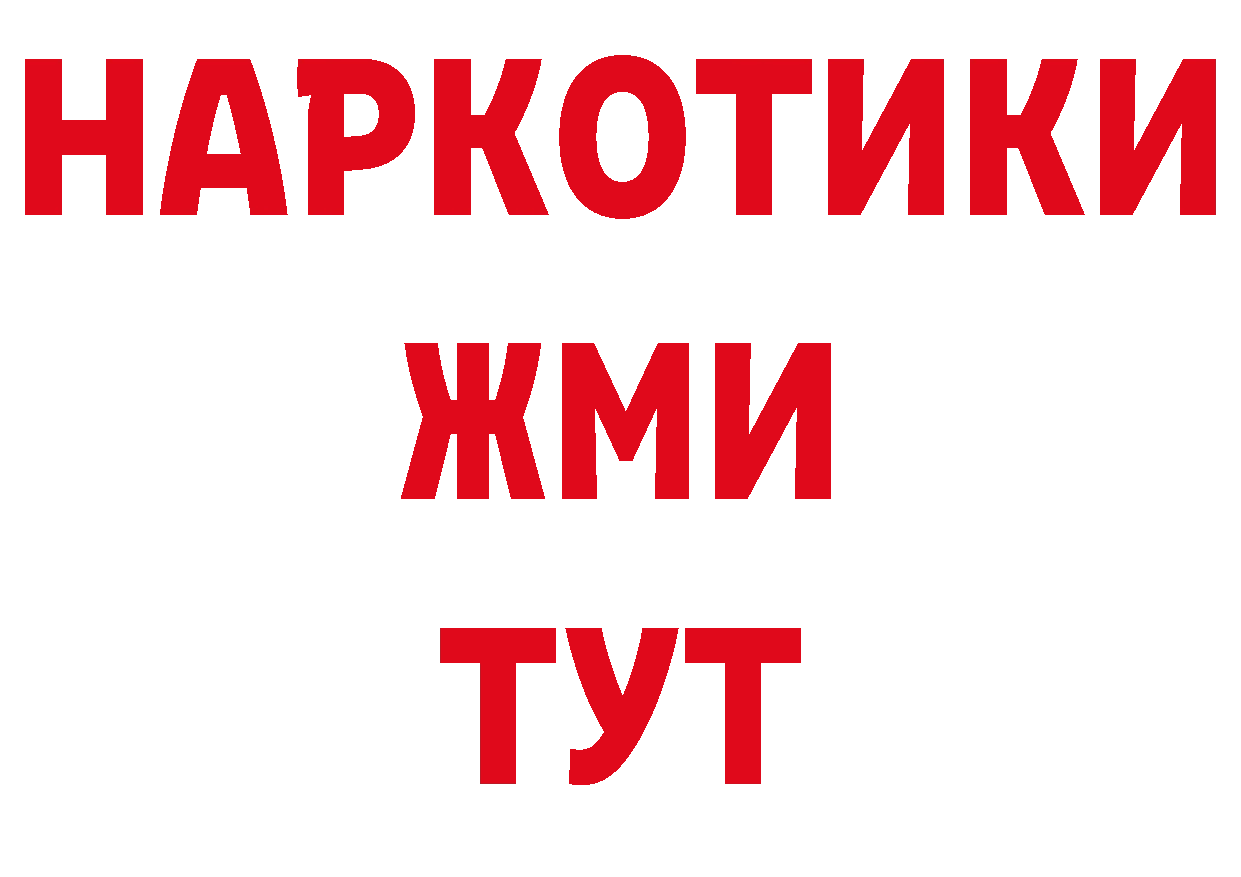 НАРКОТИКИ
ЖМИ
ТУТ